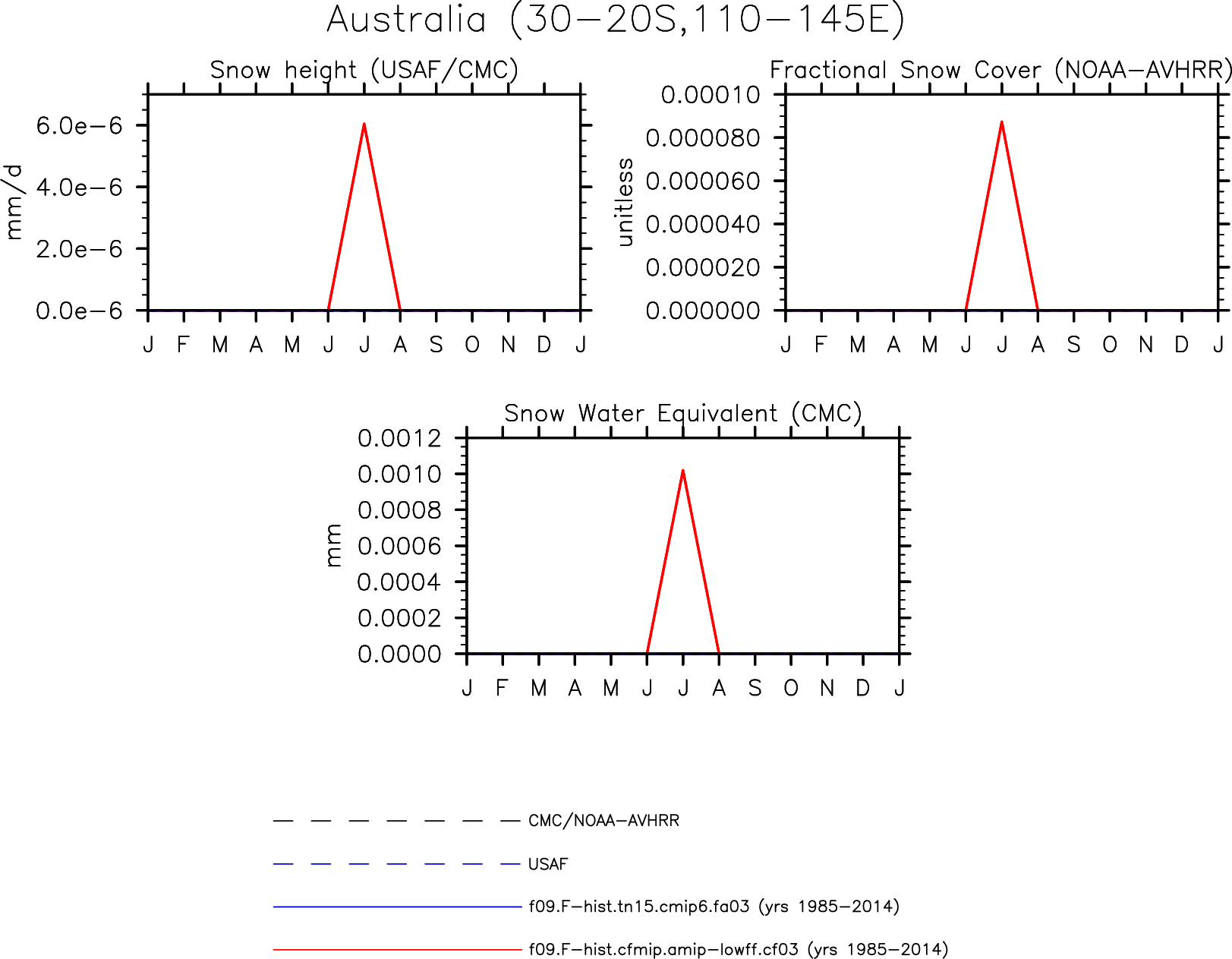 Australia (30−20S,110−145E)

Snow height (USAF/CMC)

mm/d

6.0e−6
4.0e−6
2.0e−6
0.0e−6

J F M A M J J A S O N D J

Fractional Snow Cover (NOAA−AVHRR)

unitless

0.00010
0.000080
0.000060
0.000040
0.000020
0.000000

J F M A M J J A S O N D J

Snow Water Equivalent (CMC)

mm

0.0012
0.0010
0.0008
0.0006
0.0004
0.0002
0.0000

J F M A M J J A S O N D J

CMC/NOAA−AVHRR
USAF
f09.F−hist.tn15.cmip6.fa03 (yrs 1985−2014)
f09.F−hist.cfmip.amip−lowff.cf03 (yrs 1985−2014)